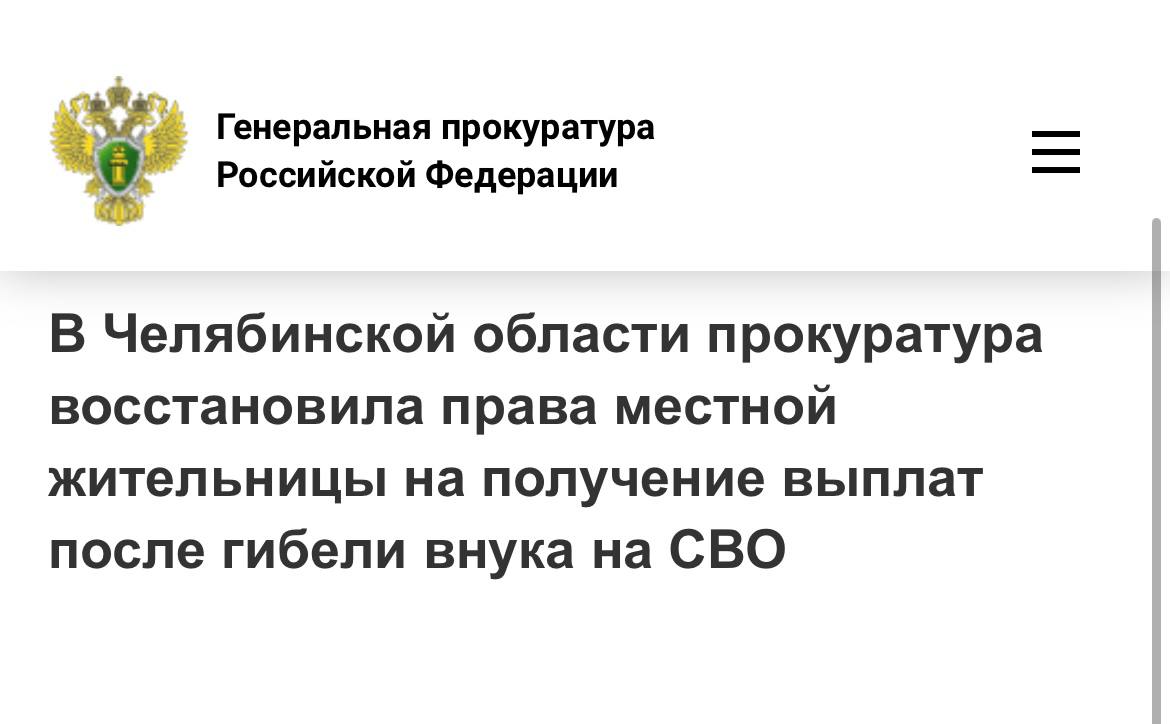 Генеральная прокуратура Российской Федерации

В Челябинской области прокуратура восстановила права местной жительницы на получение выплат после гибели внука на СВО